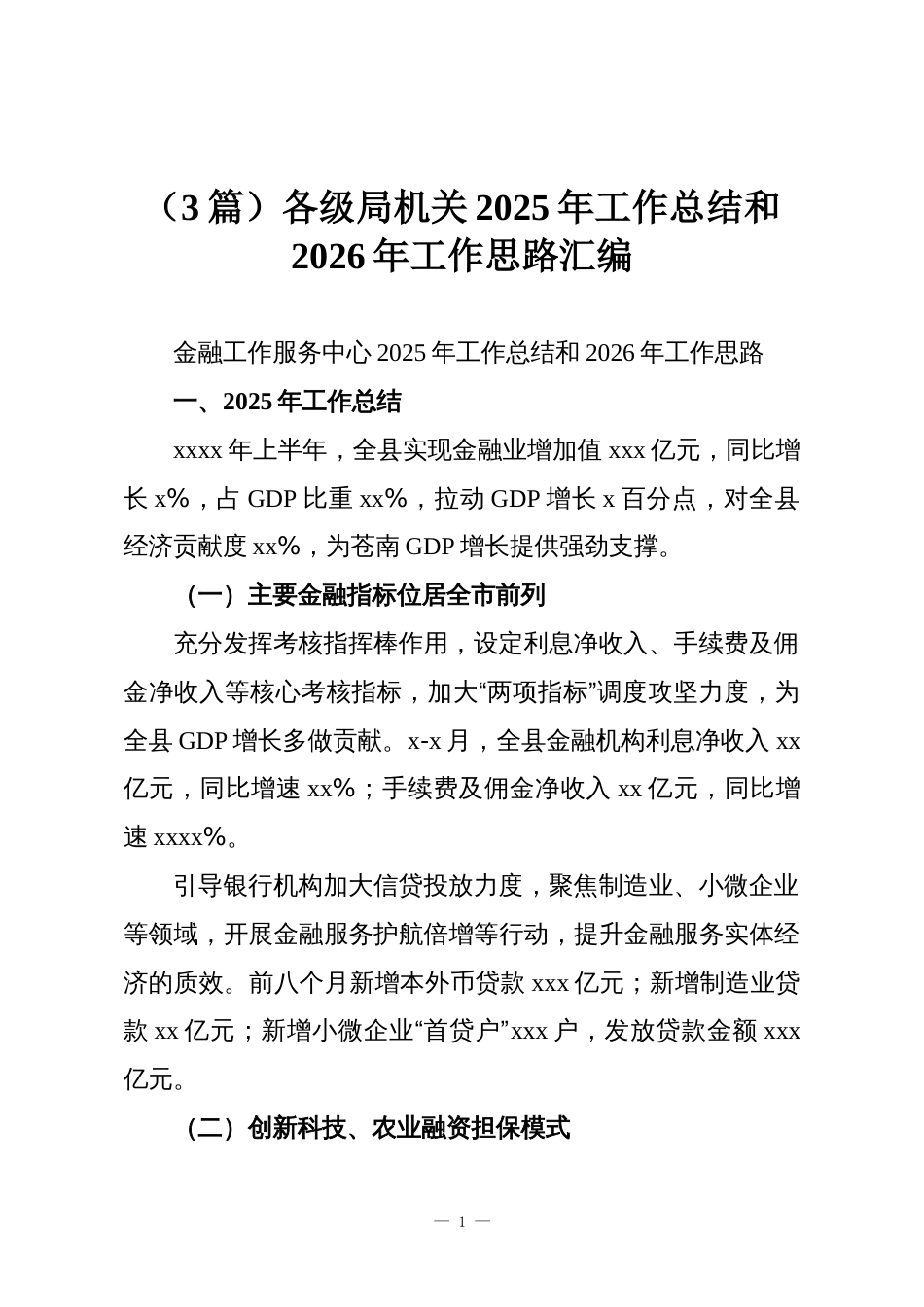 （3 篇）各级局机关 2025 年工作总结和 2026 年工作思路汇编

金融工作服务中心 2025 年工作总结和 2026 年工作思路

一、2025 年工作总结

xxxx 年上半年，全县实现金融业增加值 xxx 亿元，同比增长 x%，占 GDP 比重 xx%，拉动 GDP 增长 x 百分点，对全县经济贡献度 xx%，为苍南 GDP 增长提供强劲支撑。

（一）主要金融指标位居全市前列

充分发挥考核指挥棒作用，设定利息净收入、手续费及佣金净收入等核心考核指标，加大“两项指标”调度攻坚力度，为全县 GDP 增长多做贡献。x-x 月，全县金融机构利息净收入 xx 亿元，同比增速 xx%；手续费及佣金净收入 xx 亿元，同比增速 xxxx%。

引导银行机构加大信贷投放力度，聚焦制造业、小微企业等领域，开展金融服务护航倍增等行动，提升金融服务实体经济的质效。前八个月新增本外币贷款 xxx 亿元；新增制造业贷款 xx 亿元；新增小微企业“首贷户”xxx 户，发放贷款金额 xxx 亿元。

（二）创新科技、农业融资担保模式

— 1 —